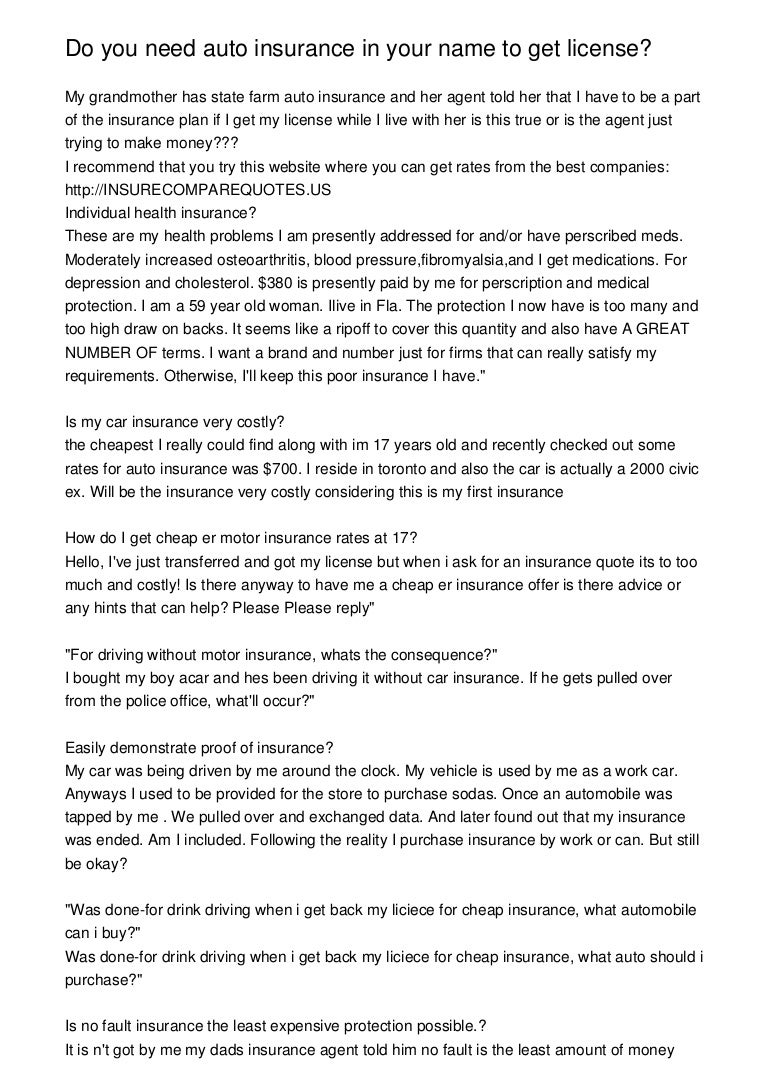 Do you need auto insurance in your name to get license?

My grandmother has state farm auto insurance and her agent told her that I have to be a part of the insurance plan if I get my license while I live with her is this true or is the agent just trying to make money???
I recommend that you try this website where you can get rates from the best companies: http://INSURECOMPAREQUOTES.US
Individual health insurance?
These are my health problems I am presently addressed for and/or have perscribed meds. Moderately increased osteoarthritis, blood pressure,fibromyalsia,and I get medications. For depression and cholesterol. $380 is presently paid by me for perscription and medical protection. I am a 59 year old woman. Ilive in Fla. The protection I now have is too many and too high draw on backs. It seems like a ripoff to cover this quantity and also have A GREAT NUMBER OF terms. I want a brand and number just for firms that can really satisfy my requirements. Otherwise, I'll keep this poor insurance I have."

Is my car insurance very costly?
the cheapest I really could find along with im 17 years old and recently checked out some rates for auto insurance was $700. I reside in toronto and also the car is actually a 2000 civic ex. Will be the insurance very costly considering this is my first insurance

How do I get cheap er motor insurance rates at 17?
Hello, I've just transferred and got my license but when i ask for an insurance quote its to too much and costly! Is there anyway to have me a cheap er insurance offer is there advice or any hints that can help? Please Please reply"

"For driving without motor insurance, whats the consequence?"
I bought my boy acar and hes been driving it without car insurance. If he gets pulled over from the police office, what'll occur?"

Easily demonstrate proof of insurance?
My car was being driven by me around the clock. My vehicle is used by me as a work car. Anyways I used to be provided for the store to purchase sodas. Once an automobile was tapped by me . We pulled over and exchanged data. And later found out that my insurance was ended. Am I included. Following the reality I purchase insurance by work or can. But still be okay?

"Was done-for drink driving when i get back my liciece for cheap insurance, what automobile can i buy?"
Was done-for drink driving when i get back my liciece for cheap insurance, what auto should i purchase?"

Is no fault insurance the least expensive protection possible.?
It is n't got by me my dads insurance agent told him no fault is the least amount of money